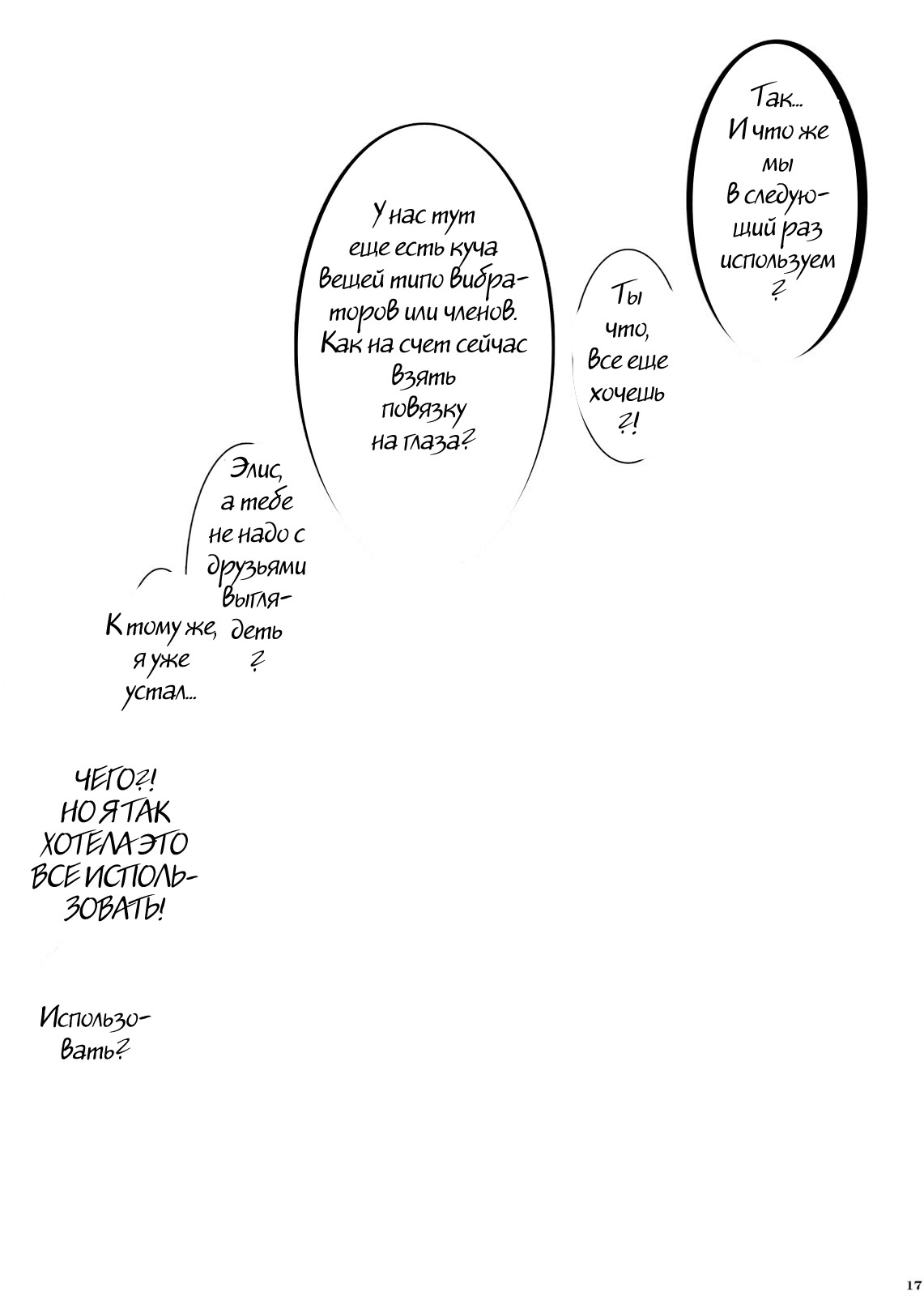 Так... И что же мы в следующий раз используем?

Ты что, все еще хочешь?!

У нас тут еще есть куча вещей типо вибраторов или членов. Как на счет сейчас взять повязку на глаза?

Элис, а тебе не надо с друзьями выглядеть?

К тому же, я уже устал...

ЧЕГО?! НО Я ТАК ХОТЕЛА ЭТО ВСЕ ИСПОЛЬЗОВАТЬ!

Использовать?

17